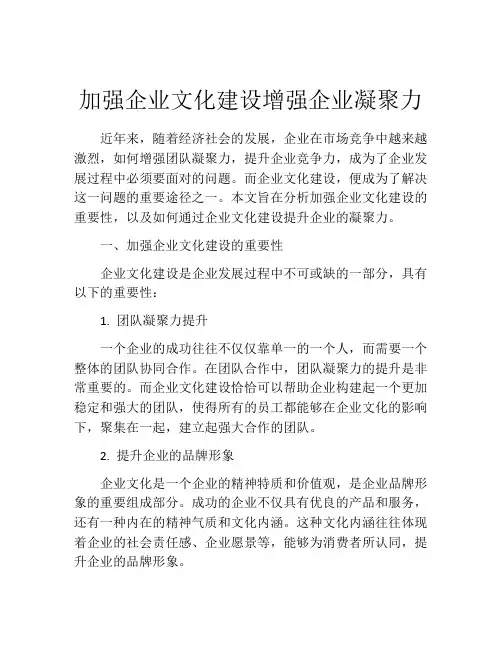 加强企业文化建设增强企业凝聚力

近年来，随着经济社会的发展，企业在市场竞争中越来越激烈，如何增强团队凝聚力，提升企业竞争力，成为了企业发展过程中必须要面对的问题。而企业文化建设，便成为了解决这一问题的重要途径之一。本文旨在分析加强企业文化建设的重要性，以及如何通过企业文化建设提升企业的凝聚力。

一、加强企业文化建设的重要性

企业文化建设是企业发展过程中不可或缺的一部分，具有以下的重要性：

1. 团队凝聚力提升

一个企业的成功往往不仅仅靠单一的一个人，而需要一个整体的团队协同合作。在团队合作中，团队凝聚力的提升是非常重要的。而企业文化建设恰恰可以帮助企业构建起一个更加稳定和强大的团队，使得所有的员工都能够在企业文化的影响下，聚集在一起，建立起强大合作的团队。

2. 提升企业的品牌形象

企业文化是一个企业的精神特质和价值观，是企业品牌形象的重要组成部分。成功的企业不仅具有优良的产品和服务，还有一种内在的精神气质和文化内涵。这种文化内涵往往体现着企业的社会责任感、企业愿景等，能够为消费者所认同，提升企业的品牌形象。